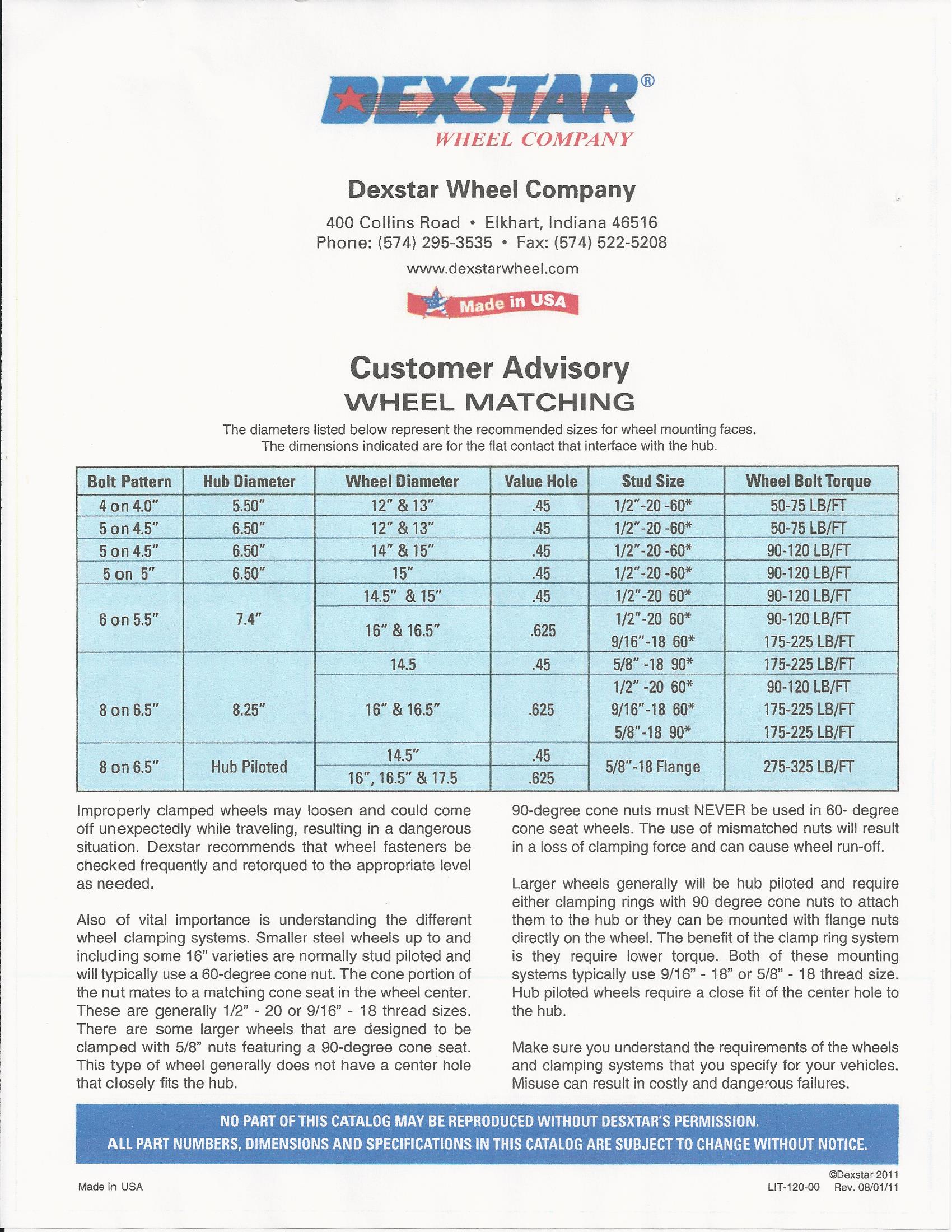 DEXSTAR®
WHEEL COMPANY

Dexstar Wheel Company

400 Collins Road • Elkhart, Indiana 46516
Phone: (574) 295-3535 • Fax: (574) 522-5208

www.dexstarwheel.com

Made in USA

Customer Advisory
WHEEL MATCHING

The diameters listed below represent the recommended sizes for wheel mounting faces. The dimensions indicated are for the flat contact that interface with the hub.

| Bolt Pattern | Hub Diameter | Wheel Diameter | Value Hole | Stud Size | Wheel Bolt Torque |
|---|---|---|---|---|---|
| 4 on 4.0" | 5.50" | 12" & 13" | .45 | 1/2"-20 -60* | 50-75 LB/FT |
| 5 on 4.5" | 6.50" | 12" & 13" | .45 | 1/2"-20 -60* | 50-75 LB/FT |
| 5 on 4.5" | 6.50" | 14" & 15" | .45 | 1/2"-20 -60* | 90-120 LB/FT |
| 5 on 5" | 6.50" | 15" | .45 | 1/2"-20 -60* | 90-120 LB/FT |
| 6 on 5.5" | 7.4" | 14.5" & 15" | .45 | 1/2"-20 60* | 90-120 LB/FT |
| | | 16" & 16.5" | .625 | 1/2"-20 60* 9/16"-18 60* | 90-120 LB/FT 175-225 LB/FT |
| 8 on 6.5" | 8.25" | 14.5 | .45 | 5/8" -18 90* | 175-225 LB/FT |
| | | 16" & 16.5" | .625 | 1/2" -20 60* 9/16"-18 60* 5/8"-18 90* | 90-120 LB/FT 175-225 LB/FT 175-225 LB/FT |
| 8 on 6.5" | Hub Piloted | 14.5" | .45 | 5/8"-18 Flange | 275-325 LB/FT |
| | | 16", 16.5" & 17.5 | .625 | | |

Improperly clamped wheels may loosen and could come off unexpectedly while traveling, resulting in a dangerous situation. Dexstar recommends that wheel fasteners be checked frequently and retorqued to the appropriate level as needed.

Also of vital importance is understanding the different wheel clamping systems. Smaller steel wheels up to and including some 16" varieties are normally stud piloted and will typically use a 60-degree cone nut. The cone portion of the nut mates to a matching cone seat in the wheel center. These are generally 1/2" - 20 or 9/16" - 18 thread sizes. There are some larger wheels that are designed to be clamped with 5/8" nuts featuring a 90-degree cone seat. This type of wheel generally does not have a center hole that closely fits the hub.

90-degree cone nuts must NEVER be used in 60- degree cone seat wheels. The use of mismatched nuts will result in a loss of clamping force and can cause wheel run-off.

Larger wheels generally will be hub piloted and require either clamping rings with 90 degree cone nuts to attach them to the hub or they can be mounted with flange nuts directly on the wheel. The benefit of the clamp ring system is they require lower torque. Both of these mounting systems typically use 9/16" - 18" or 5/8" - 18 thread size. Hub piloted wheels require a close fit of the center hole to the hub.

Make sure you understand the requirements of the wheels and clamping systems that you specify for your vehicles. Misuse can result in costly and dangerous failures.

NO PART OF THIS CATALOG MAY BE REPRODUCED WITHOUT DESXTAR'S PERMISSION.
ALL PART NUMBERS, DIMENSIONS AND SPECIFICATIONS IN THIS CATALOG ARE SUBJECT TO CHANGE WITHOUT NOTICE.

Made in USA

©Dexstar 2011
LIT-120-00 Rev. 08/01/11